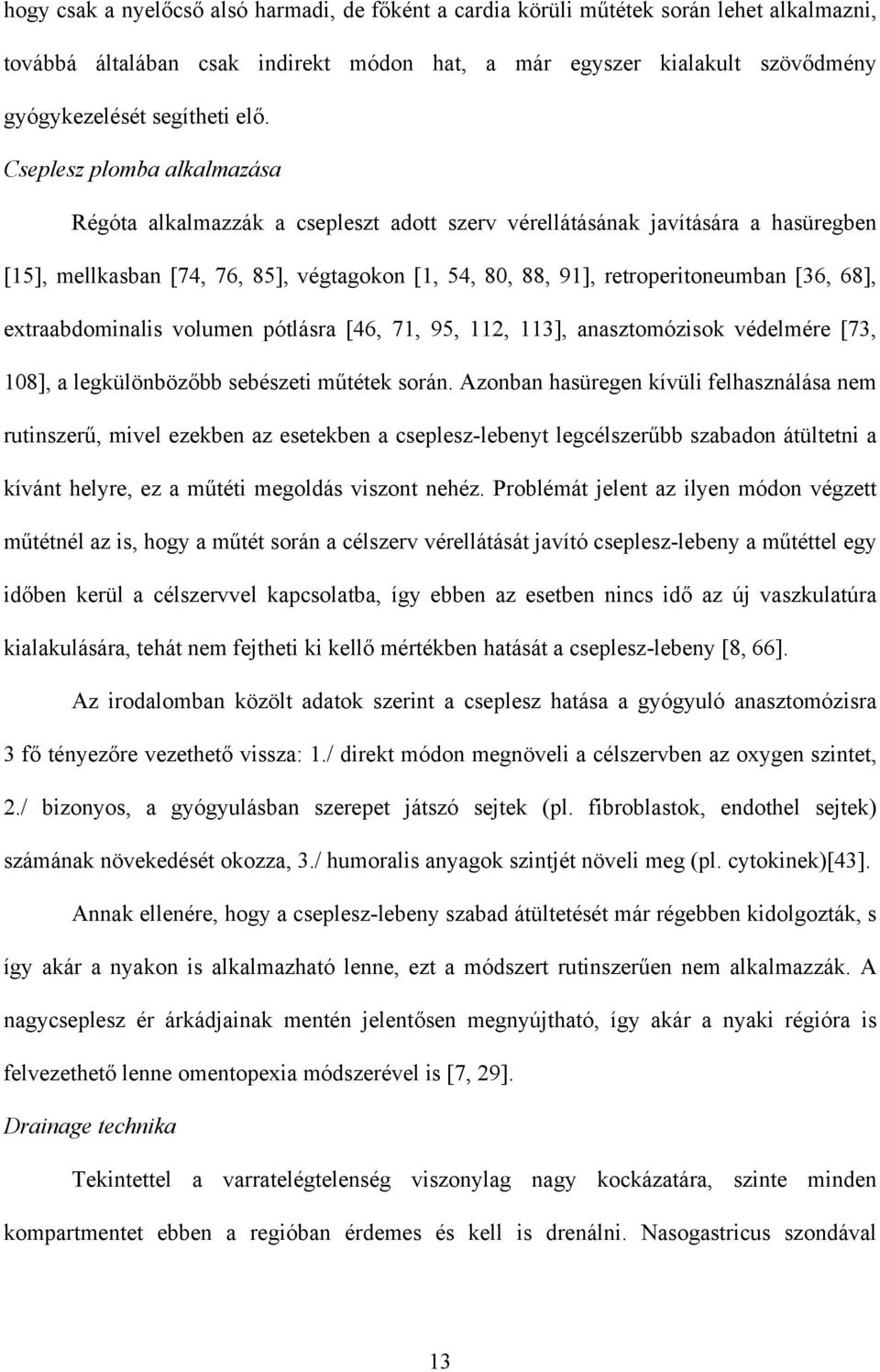 hogy csak a nyelőcső alsó harmadi, de főként a cardia körüli műtétek során lehet alkalmazni, továbbá általában csak indirekt módon hat, a már egyszer kialakult szövődmény gyógykezelését segítheti elő.

Cseplesz plomba alkalmazása

Régóta alkalmazzák a csepleszt adott szerv vérellátásának javítására a hasüregben [15], mellkasban [74, 76, 85], végtagokon [1, 54, 80, 88, 91], retroperitoneumban [36, 68], extraabdominalis volumen pótlásra [46, 71, 95, 112, 113], anasztomózisok védelmére [73, 108], a legkülönbözőbb sebészeti műtétek során. Azonban hasüregen kívüli felhasználása nem rutinszerű, mivel ezekben az esetekben a cseplesz-lebenyt legcélszerűbb szabadon átültetni a kívánt helyre, ez a műtéti megoldás viszont nehéz. Problémát jelent az ilyen módon végzett műtétnél az is, hogy a műtét során a célszerv vérellátását javító cseplesz-lebeny a műtéttel egy időben kerül a célszervvel kapcsolatba, így ebben az esetben nincs idő az új vaszkulatúra kialakulására, tehát nem fejtheti ki kellő mértékben hatását a cseplesz-lebeny [8, 66].

Az irodalomban közölt adatok szerint a cseplesz hatása a gyógyuló anasztomózisra 3 fő tényezőre vezethető vissza: 1./ direkt módon megnöveli a célszervben az oxygen szintet, 2./ bizonyos, a gyógyulásban szerepet játszó sejtek (pl. fibroblastok, endothel sejtek) számának növekedését okozza, 3./ humoralis anyagok szintjét növeli meg (pl. cytokinek)[43].

Annak ellenére, hogy a cseplesz-lebeny szabad átültetését már régebben kidolgozták, s így akár a nyakon is alkalmazható lenne, ezt a módszert rutinszerűen nem alkalmazzák. A nagycseplesz ér árkádjainak mentén jelentősen megnyújtható, így akár a nyaki régióra is felvezethető lenne omentopexia módszerével is [7, 29].

Drainage technika

Tekintettel a varratelégtelenség viszonylag nagy kockázatára, szinte minden kompartmentet ebben a regióban érdemes és kell is drenálni. Nasogastricus szondával

13